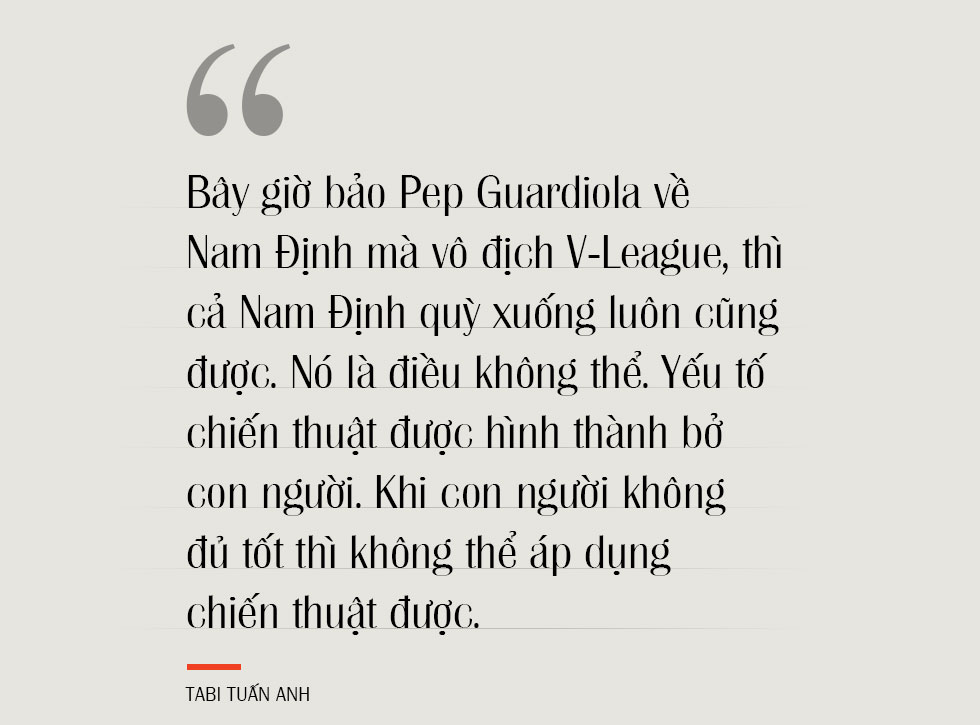 “

Bây giờ bảo Pep Guardiola về Nam Định mà vô địch V-League, thì cả Nam Định quỳ xuống luôn cũng được. Nó là điều không thể. Yếu tố chiến thuật được hình thành bở con người. Khi con người không đủ tốt thì không thể áp dụng chiến thuật được.

TABI TUẤN ANH